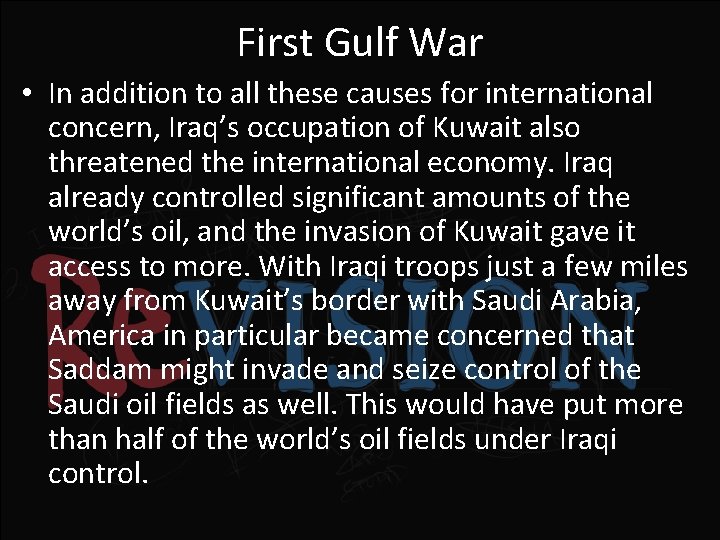 First Gulf War

• In addition to all these causes for international concern, Iraq’s occupation of Kuwait also threatened the international economy. Iraq already controlled significant amounts of the world’s oil, and the invasion of Kuwait gave it access to more. With Iraqi troops just a few miles away from Kuwait’s border with Saudi Arabia, America in particular became concerned that Saddam might invade and seize control of the Saudi oil fields as well. This would have put more than half of the world’s oil fields under Iraqi control.

ReVISION